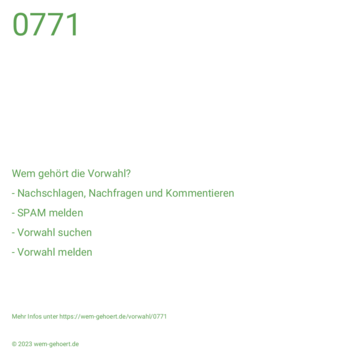 0771

Wem gehört die Vorwahl?

- Nachschlagen, Nachfragen und Kommentieren

- SPAM melden

- Vorwahl suchen

- Vorwahl melden

Mehr Infos unter https://wem-gehoert.de/vorwahl/0771

© 2023 wem-gehoert.de